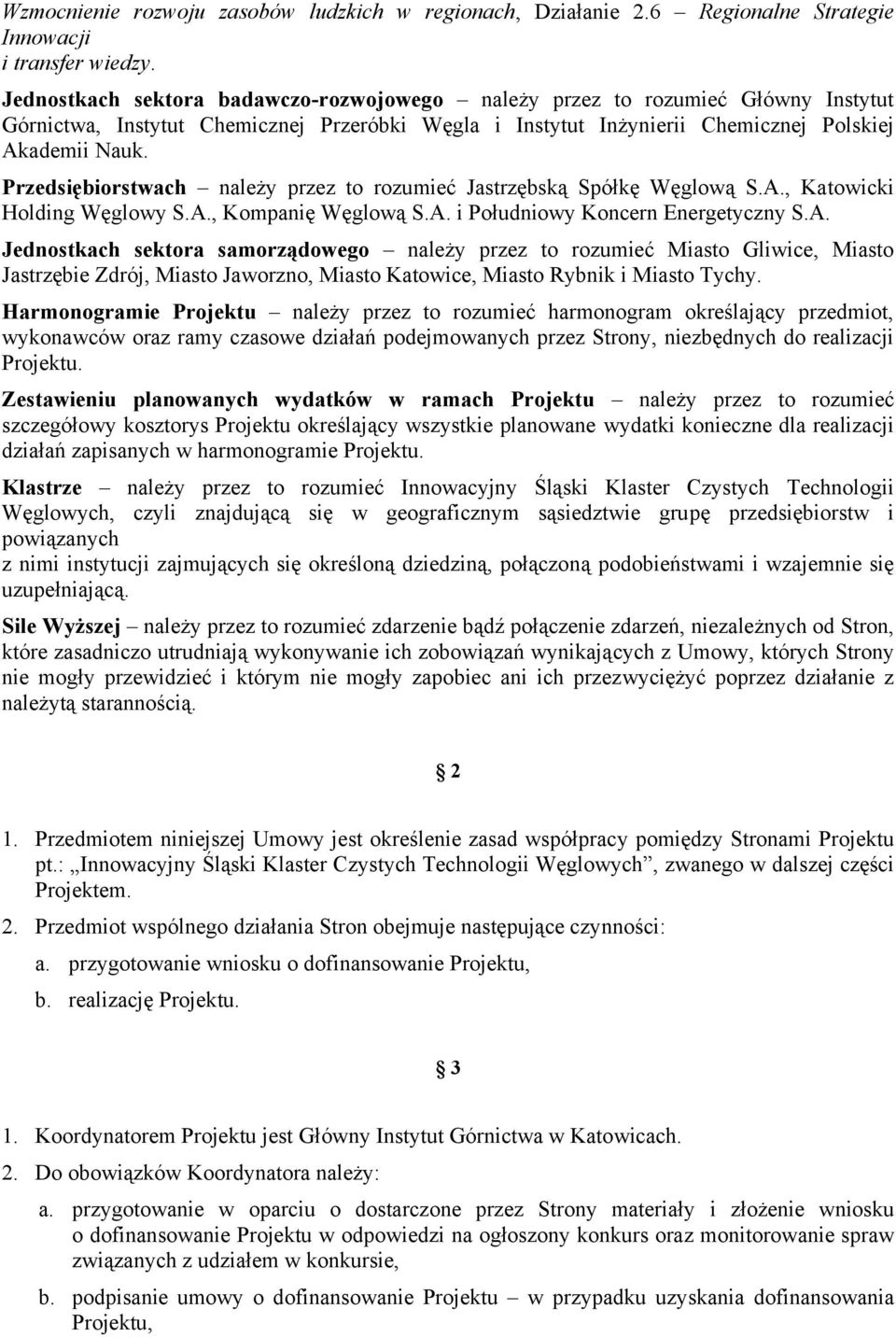 Wzmocnienie rozwoju zasobów ludzkich w regionach, Działanie 2.6 – Regionalne Strategie Innowacji
i transfer wiedzy.

Jednostkach sektora badawczo-rozwojowego – należy przez to rozumieć Główny Instytut Górnictwa, Instytut Chemicznej Przeróbki Węgla i Instytut Inżynierii Chemicznej Polskiej Akademii Nauk.

Przedsiębiorstwach – należy przez to rozumieć Jastrzębską Spółkę Węglową S.A., Katowicki Holding Węglowy S.A., Kompanię Węglową S.A. i Południowy Koncern Energetyczny S.A.

Jednostkach sektora samorządowego – należy przez to rozumieć Miasto Gliwice, Miasto Jastrzębie Zdrój, Miasto Jaworzno, Miasto Katowice, Miasto Rybnik i Miasto Tychy.

Harmonogramie Projektu – należy przez to rozumieć harmonogram określający przedmiot, wykonawców oraz ramy czasowe działań podejmowanych przez Strony, niezbędnych do realizacji Projektu.

Zestawieniu planowanych wydatków w ramach Projektu – należy przez to rozumieć szczegółowy kosztorys Projektu określający wszystkie planowane wydatki konieczne dla realizacji działań zapisanych w harmonogramie Projektu.

Klastrze – należy przez to rozumieć Innowacyjny Śląski Klaster Czystych Technologii Węglowych, czyli znajdującą się w geograficznym sąsiedztwie grupę przedsiębiorstw i powiązanych
z nimi instytucji zajmujących się określoną dziedziną, połączoną podobieństwami i wzajemnie się uzupełniającą.

Sile Wyższej – należy przez to rozumieć zdarzenie bądź połączenie zdarzeń, niezależnych od Stron, które zasadniczo utrudniają wykonywanie ich zobowiązań wynikających z Umowy, których Strony nie mogły przewidzieć i którym nie mogły zapobiec ani ich przezwyciężyć poprzez działanie z należytą starannością.

§ 2

1. Przedmiotem niniejszej Umowy jest określenie zasad współpracy pomiędzy Stronami Projektu pt.: „Innowacyjny Śląski Klaster Czystych Technologii Węglowych”, zwanego w dalszej części Projektem.

2. Przedmiot wspólnego działania Stron obejmuje następujące czynności:

a. przygotowanie wniosku o dofinansowanie Projektu,

b. realizację Projektu.

§ 3

1. Koordynatorem Projektu jest Główny Instytut Górnictwa w Katowicach.

2. Do obowiązków Koordynatora należy:

a. przygotowanie w oparciu o dostarczone przez Strony materiały i złożenie wniosku o dofinansowanie Projektu w odpowiedzi na ogłoszony konkurs oraz monitorowanie spraw związanych z udziałem w konkursie,

b. podpisanie umowy o dofinansowanie Projektu – w przypadku uzyskania dofinansowania Projektu,